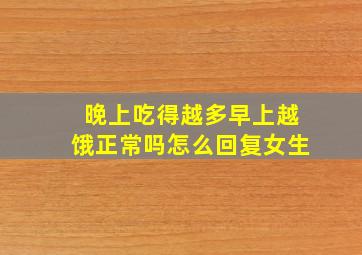 晚上吃得越多早上越饿正常吗怎么回复女生